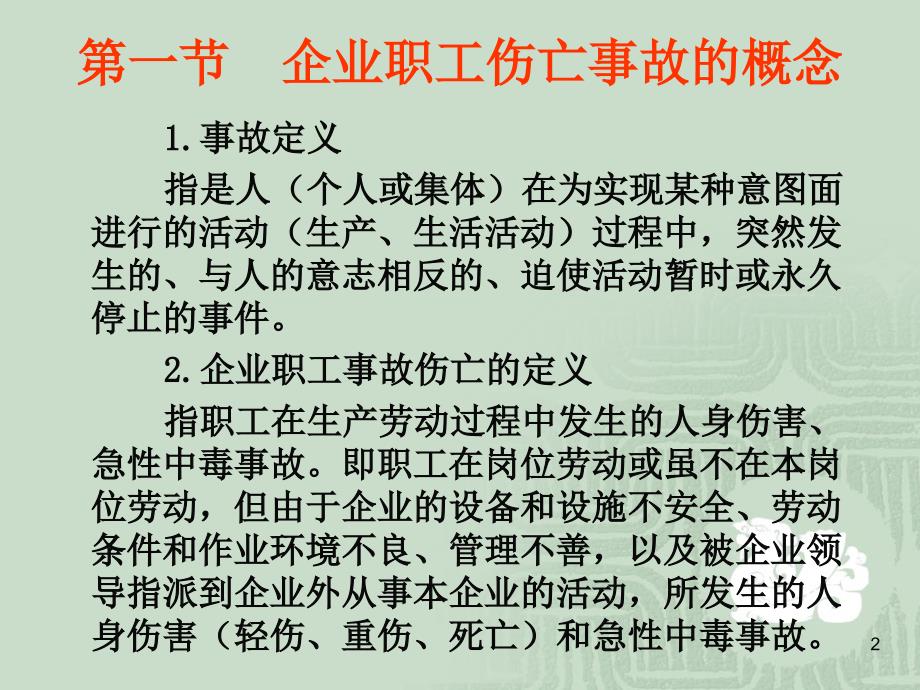 第一节　企业职工伤亡事故的概念

1.事故定义

指是人（个人或集体）在为实现某种意图面进行的活动（生产、生活活动）过程中，突然发生的、与人的意志相反的、迫使活动暂时或永久停止的事件。

2.企业职工事故伤亡的定义

指职工在生产劳动过程中发生的人身伤害、急性中毒事故。即职工在岗位劳动或虽不在本岗位劳动，但由于企业的设备和设施不安全、劳动条件和作业环境不良、管理不善，以及被企业领导指派到企业外从事本企业的活动，所发生的人身伤害（轻伤、重伤、死亡）和急性中毒事故。

2